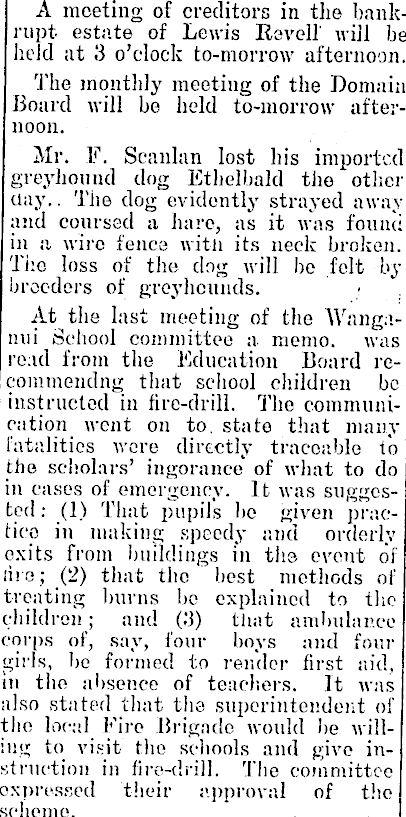 A meeting of creditors in the bankrupt estate of Lewis Revell will be held at 3 o'clock to-morrow afternoon.

The monthly meeting of the Domain Board will be held to-morrow afternoon.

Mr. F. Scanlan lost his imported greyhound dog Ethelbald the other day.. The dog evidently strayed away and coursed a hare, as it was found in a wire fence with its neck broken. The loss of the dog will be felt by breeders of greyhounds.

At the last meeting of the Wanganui School committee a memo. was read from the Education Board recommendng that school children be instructed in fire-drill. The communication went on to state that many fatalities were directly traceable to the scholars' ingorance of what to do in cases of emergency. It was suggested: (1) That pupils be given practice in making speedy and orderly exits from buildings in the event of fire; (2) that the best methods of treating burns be explained to the children; and (3) that ambulance corps of, say, four boys and four girls, be formed to render first aid, in the absence of teachers. It was also stated that the superintendent of the local Fire Brigade would be willing to visit the schools and give instruction in fire-drill. The committee expressed their approval of the scheme.